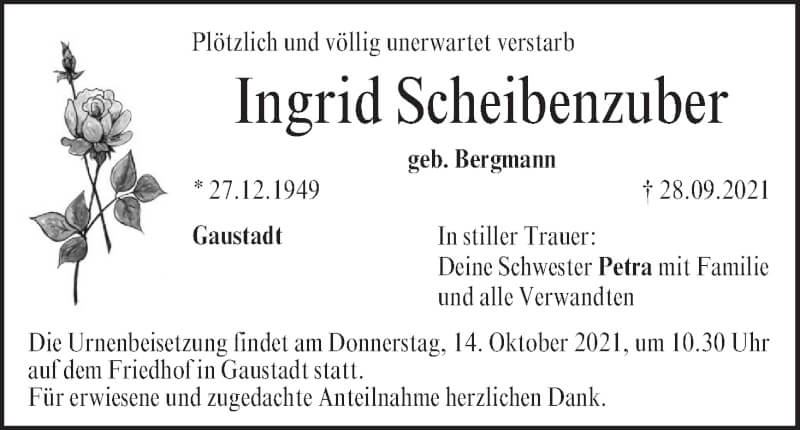 Plötzlich und völlig unerwartet verstarb

Ingrid Scheibenzuber

geb. Bergmann

* 27.12.1949 † 28.09.2021

Gaustadt

In stiller Trauer:
Deine Schwester Petra mit Familie
und alle Verwandten

Die Urnenbeisetzung findet am Donnerstag, 14. Oktober 2021, um 10.30 Uhr auf dem Friedhof in Gaustadt statt.
Für erwiesene und zugedachte Anteilnahme herzlichen Dank.